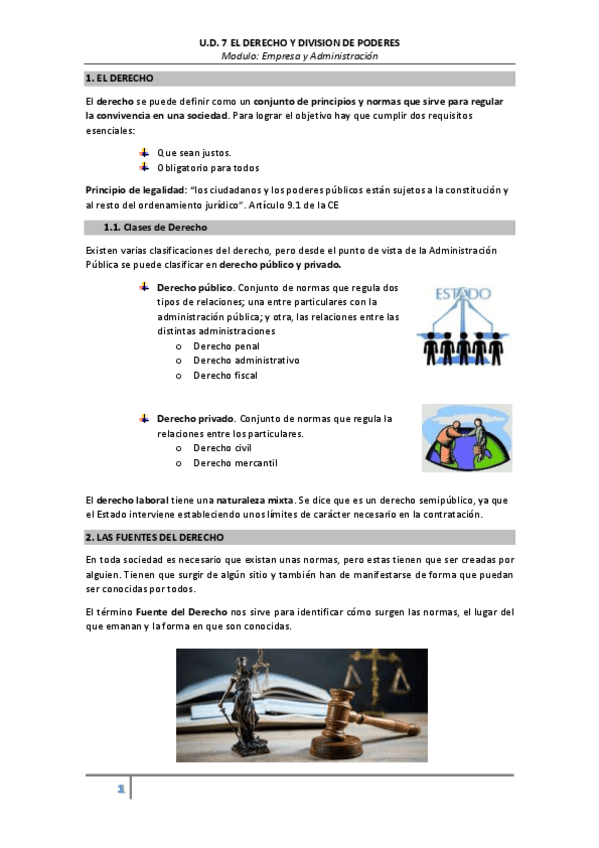 U.D. 7 EL DERECHO Y DIVISION DE PODERES
Modulo: Empresa y Administración

1. EL DERECHO

El derecho se puede definir como un conjunto de principios y normas que sirve para regular la convivencia en una sociedad. Para lograr el objetivo hay que cumplir dos requisitos esenciales:

Que sean justos.
Obligatorio para todos

Principio de legalidad: "los ciudadanos y los poderes públicos están sujetos a la constitución y al resto del ordenamiento jurídico". Artículo 9.1 de la CE

1.1. Clases de Derecho

Existen varias clasificaciones del derecho, pero desde el punto de vista de la Administración Pública se puede clasificar en derecho público y privado.

Derecho público. Conjunto de normas que regula dos tipos de relaciones; una entre particulares con la administración pública; y otra, las relaciones entre las distintas administraciones
o Derecho penal
o Derecho administrativo
o Derecho fiscal

ESTADO

Derecho privado. Conjunto de normas que regula la relaciones entre los particulares.
o Derecho civil
o Derecho mercantil

El derecho laboral tiene una naturaleza mixta. Se dice que es un derecho semipúblico, ya que el Estado interviene estableciendo unos límites de carácter necesario en la contratación.

2. LAS FUENTES DEL DERECHO

En toda sociedad es necesario que existan unas normas, pero estas tienen que ser creadas por alguien. Tienen que surgir de algún sitio y también han de manifestarse de forma que puedan ser conocidas por todos.

El término Fuente del Derecho nos sirve para identificar cómo surgen las normas, el lugar del que emanan y la forma en que son conocidas.

1